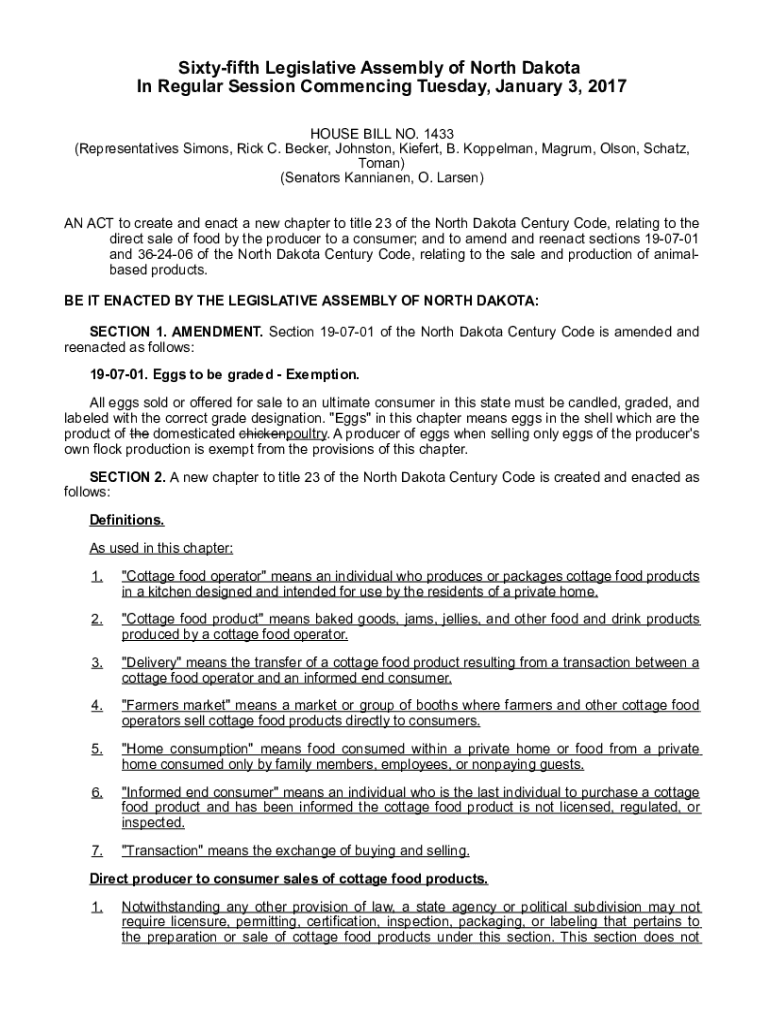 Sixty-fifth Legislative Assembly of North Dakota
In Regular Session Commencing Tuesday, January 3, 2017

HOUSE BILL NO. 1433
(Representatives Simons, Rick C. Becker, Johnston, Kiefert, B. Koppelman, Magrum, Olson, Schatz, Toman)
(Senators Kannianen, O. Larsen)

AN ACT to create and enact a new chapter to title 23 of the North Dakota Century Code, relating to the direct sale of food by the producer to a consumer; and to amend and reenact sections 19-07-01 and 36-24-06 of the North Dakota Century Code, relating to the sale and production of animal-based products.

BE IT ENACTED BY THE LEGISLATIVE ASSEMBLY OF NORTH DAKOTA:

SECTION 1. AMENDMENT. Section 19-07-01 of the North Dakota Century Code is amended and reenacted as follows:

19-07-01. Eggs to be graded - Exemption.

All eggs sold or offered for sale to an ultimate consumer in this state must be candled, graded, and labeled with the correct grade designation. "Eggs" in this chapter means eggs in the shell which are the product of the domesticated chickenpoultry. A producer of eggs when selling only eggs of the producer's own flock production is exempt from the provisions of this chapter.

SECTION 2. A new chapter to title 23 of the North Dakota Century Code is created and enacted as follows:

Definitions.

As used in this chapter:

1. "Cottage food operator" means an individual who produces or packages cottage food products in a kitchen designed and intended for use by the residents of a private home.

2. "Cottage food product" means baked goods, jams, jellies, and other food and drink products produced by a cottage food operator.

3. "Delivery" means the transfer of a cottage food product resulting from a transaction between a cottage food operator and an informed end consumer.

4. "Farmers market" means a market or group of booths where farmers and other cottage food operators sell cottage food products directly to consumers.

5. "Home consumption" means food consumed within a private home or food from a private home consumed only by family members, employees, or nonpaying guests.

6. "Informed end consumer" means an individual who is the last individual to purchase a cottage food product and has been informed the cottage food product is not licensed, regulated, or inspected.

7. "Transaction" means the exchange of buying and selling.

Direct producer to consumer sales of cottage food products.

1. Notwithstanding any other provision of law, a state agency or political subdivision may not require licensure, permitting, certification, inspection, packaging, or labeling that pertains to the preparation or sale of cottage food products under this section. This section does not